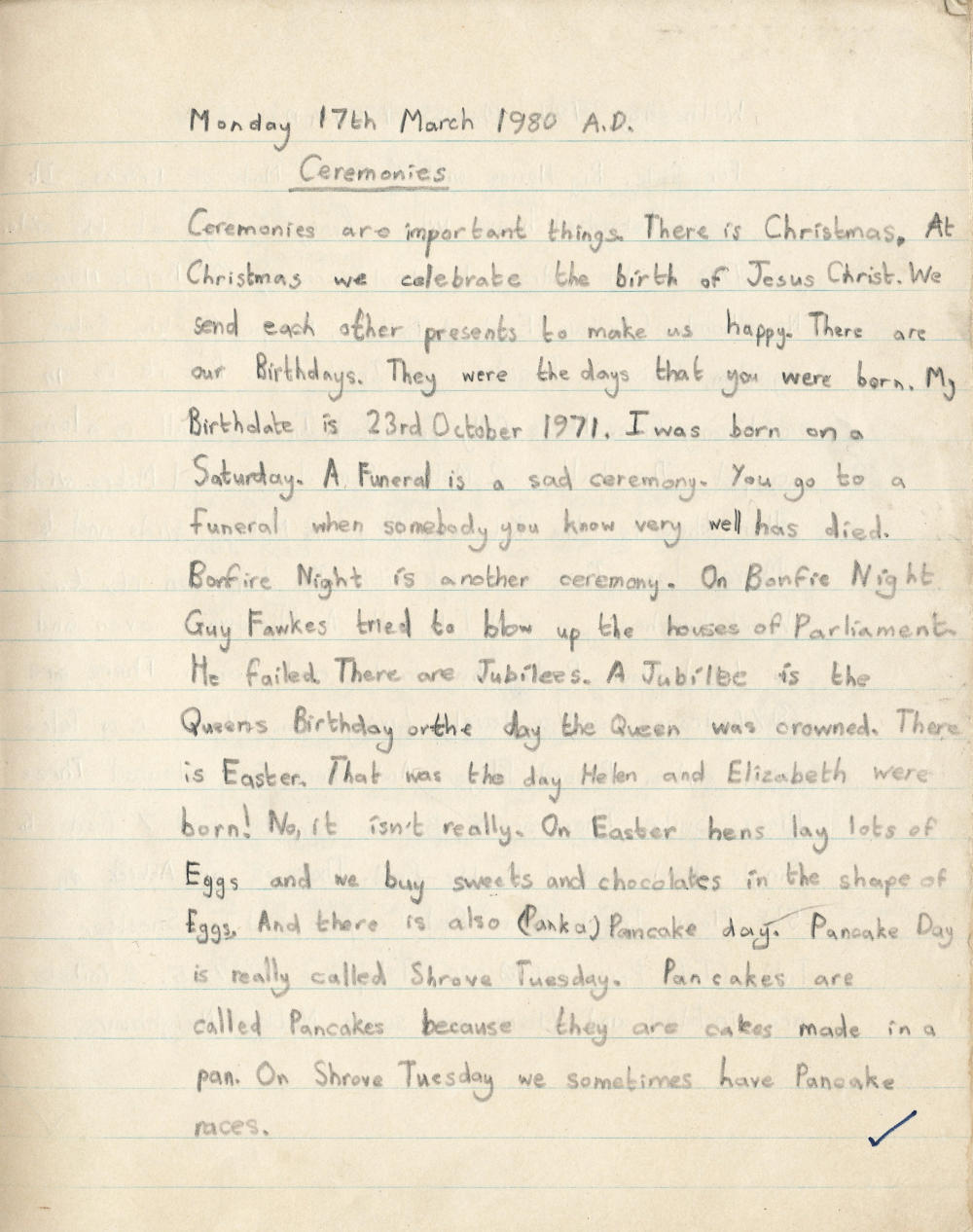 Monday 17th March 1980 A.D.
Ceremonies

Ceremonies are important things. There is Christmas. At Christmas we celebrate the birth of Jesus Christ. We send each other presents to make us happy. There are our Birthdays. They were the days that you were born. My Birthdate is 23rd October 1971. I was born on a Saturday. A Funeral is a sad ceremony. You go to a funeral when somebody you know very well has died. Bonfire Night is another ceremony. On Bonfire Night Guy Fawkes tried to blow up the houses of Parliament. He failed. There are Jubilees. A Jubilee is the Queens Birthday or the day the Queen was crowned. There is Easter. That was the day Helen and Elizabeth were born! No, it isn't really. On Easter hens lay lots of Eggs and we buy sweets and chocolates in the shape of Eggs. And there is also (Panka) Pancake day. Pancake Day is really called Shrove Tuesday. Pancakes are called Pancakes because they are cakes made in a pan. On Shrove Tuesday we sometimes have Pancake races.